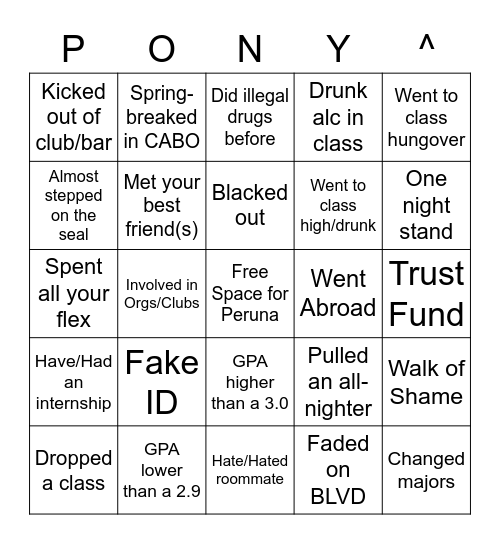 | P | O | N | Y | ^ |
|---|---|---|---|---|
| Kicked out of club/bar | Spring-breaked in CABO | Did illegal drugs before | Drunk alc in class | Went to class hungover |
| Almost stepped on the seal | Met your best friend(s) | Blacked out | Went to class high/drunk | One night stand |
| Spent all your flex | Involved in Orgs/Clubs | Free Space for Peruna | Went Abroad | Trust Fund |
| Have/Had an internship | Fake ID | GPA higher than a 3.0 | Pulled an all-nighter | Walk of Shame |
| Dropped a class | GPA lower than a 2.9 | Hate/Hated roommate | Faded on BLVD | Changed majors |